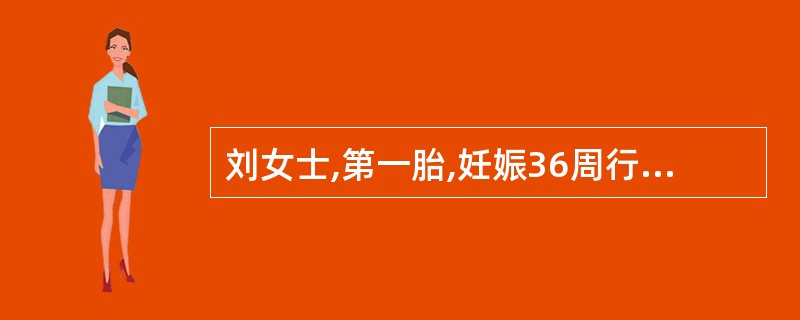 刘女士,第一胎,妊娠36周行...